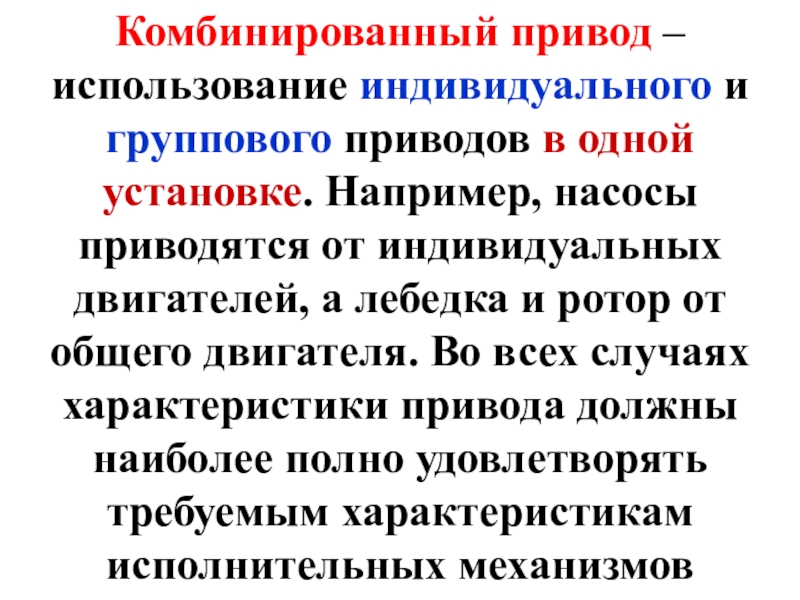 Комбинированный привод – использование индивидуального и группового приводов в одной установке. Например, насосы приводятся от индивидуальных двигателей, а лебедка и ротор от общего двигателя. Во всех случаях характеристики привода должны наиболее полно удовлетворять требуемым характеристикам исполнительных механизмов